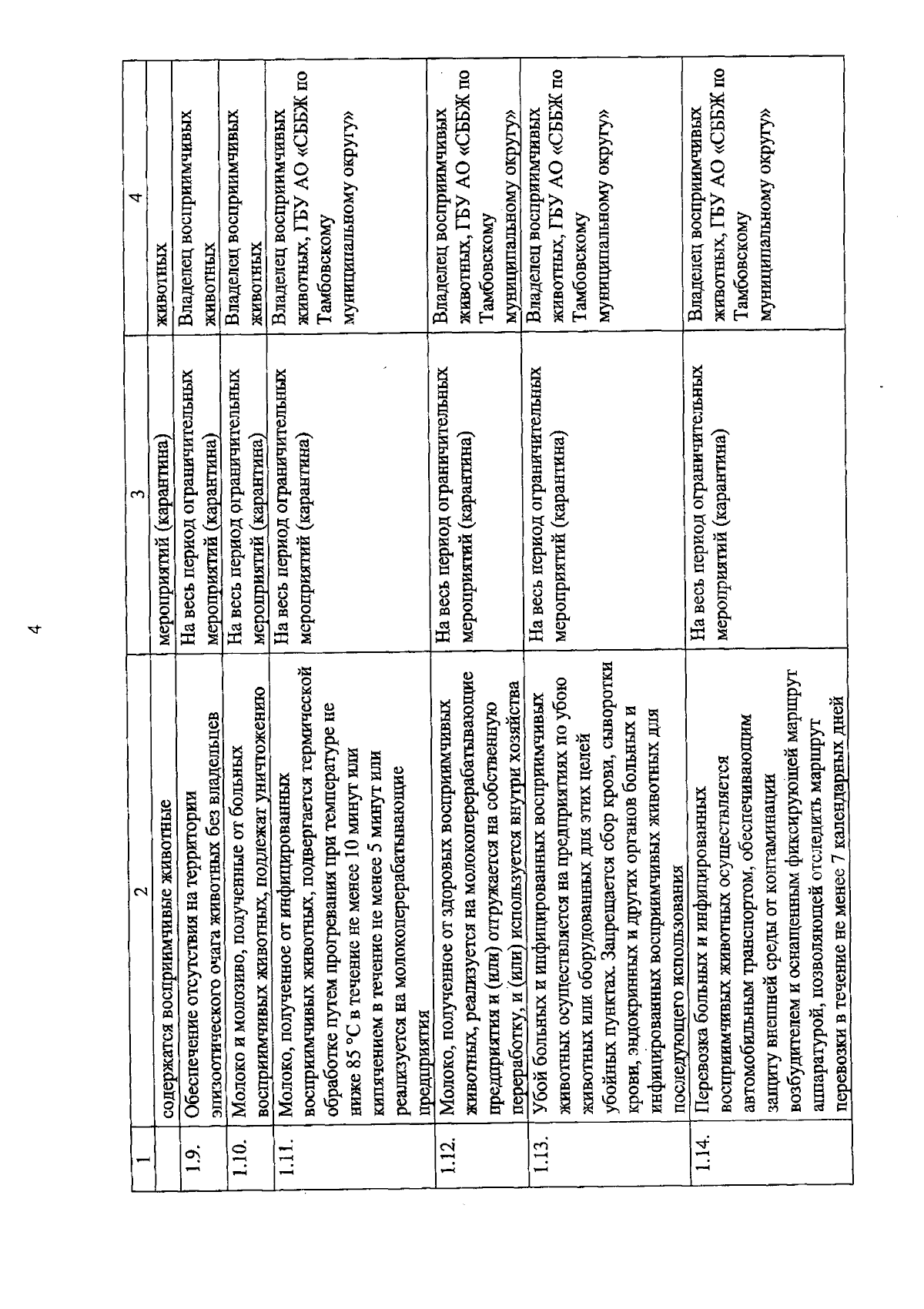 4

| 1 | 2 | 3 | 4 |
|---|---|---|---|
| | содержатся восприимчивые животные | мероприятий (карантина) | животных |
| 1.9. | Обеспечение отсутствия на территории эпизоотического очага животных без владельцев | На весь период ограничительных мероприятий (карантина) | Владелец восприимчивых животных |
| 1.10. | Молоко и молозиво, полученные от больных восприимчивых животных, подлежат уничтожению | На весь период ограничительных мероприятий (карантина) | Владелец восприимчивых животных |
| 1.11. | Молоко, полученное от инфицированных восприимчивых животных, подвергается термической обработке путем прогревания при температуре не ниже 85 °C в течение не менее 10 минут или кипячением в течение не менее 5 минут или реализуется на молокоперерабатывающие предприятия | На весь период ограничительных мероприятий (карантина) | Владелец восприимчивых животных, ГБУ АО «СББЖ по Тамбовскому муниципальному округу» |
| 1.12. | Молоко, полученное от здоровых восприимчивых животных, реализуется на молокоперерабатывающие предприятия и (или) отгружается на собственную переработку, и (или) используется внутри хозяйства | На весь период ограничительных мероприятий (карантина) | Владелец восприимчивых животных, ГБУ АО «СББЖ по Тамбовскому муниципальному округу» |
| 1.13. | Убой больных и инфицированных восприимчивых животных осуществляется на предприятиях по убою животных или оборудованных для этих целей убойных пунктах. Запрещается сбор крови, сыворотки крови, эндокринных и других органов больных и инфицированных восприимчивых животных для последующего использования | На весь период ограничительных мероприятий (карантина) | Владелец восприимчивых животных, ГБУ АО «СББЖ по Тамбовскому муниципальному округу» |
| 1.14. | Перевозка больных и инфицированных восприимчивых животных осуществляется автомобильным транспортом, обеспечивающим защиту внешней среды от контаминации возбудителем и оснащенным фиксирующей маршрут аппаратурой, позволяющей отследить маршрут перевозки в течение не менее 7 календарных дней | На весь период ограничительных мероприятий (карантина) | Владелец восприимчивых животных, ГБУ АО «СББЖ по Тамбовскому муниципальному округу» |